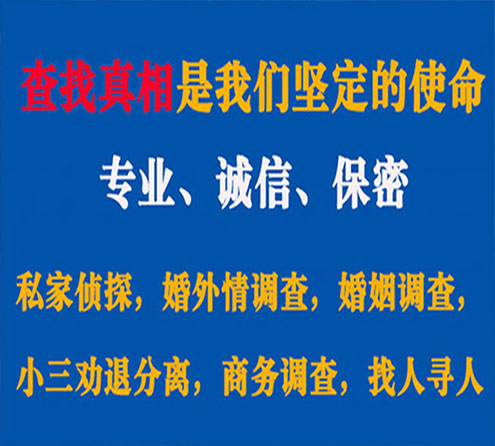 查找真相是我们坚定的使命

专业、诚信、保密

私家侦探，婚外情调查，婚姻调查，

小三劝退分离，商务调查，找人寻人